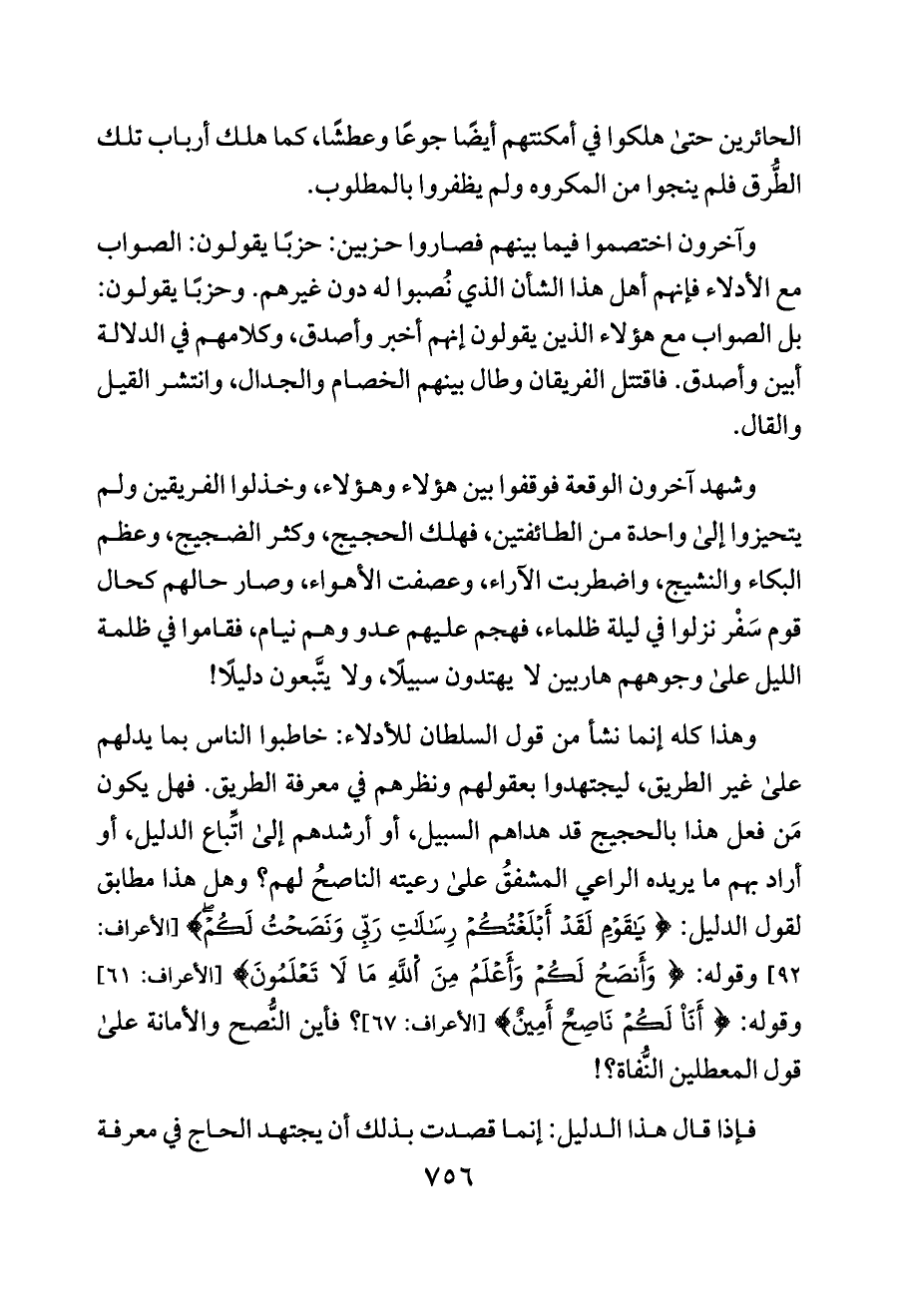 الحائرين حتىٰ هلكوا في أمكنتهم أيضًا جوعًا وعطشًا، كما هلك أرباب تلك الطُّرق فلم ينجوا من المكروه ولم يظفروا بالمطلوب.

وآخرون اختصموا فيما بينهم فصاروا حزبين: حزبًا يقولون: الصواب مع الأدلاء فإنهم أهل هذا الشأن الذي نُصبوا له دون غيرهم. وحزبًا يقولون: بل الصواب مع هؤلاء الذين يقولون إنهم أخبر وأصدق، وكلامهم في الدلالة أبين وأصدق. فاقتتل الفريقان وطال بينهم الخصام والجدال، وانتشر القيل والقال.

وشهد آخرون الوقعة فوقفوا بين هؤلاء وهؤلاء، وخذلوا الفريقين ولم يتحيزوا إلىٰ واحدة من الطائفتين، فهلك الحجيج، وكثر الضجيج، وعظم البكاء والنشيج، واضطربت الآراء، وعصفت الأهواء، وصار حالهم كحال قوم سَفْر نزلوا في ليلة ظلماء، فهجم عليهم عدو وهم نيام، فقاموا في ظلمة الليل علىٰ وجوههم هاربين لا يهتدون سبيلًا، ولا يتَّبعون دليلًا!

وهذا كله إنما نشأ من قول السلطان للأدلاء: خاطبوا الناس بما يدلهم علىٰ غير الطريق، ليجتهدوا بعقولهم ونظرهم في معرفة الطريق. فهل يكون مَن فعل هذا بالحجيج قد هداهم السبيل، أو أرشدهم إلىٰ اتِّباع الدليل، أو أراد بهم ما يريده الراعي المشفقُ علىٰ رعيته الناصحُ لهم؟ وهل هذا مطابق لقول الدليل: ﴿يَٰقَوْمِ لَقَدْ أَبْلَغْتُكُمْ رِسَٰلَٰتِ رَبِّي وَنَصَحْتُ لَكُمْ﴾ [الأعراف: ٩٢] وقوله: ﴿وَأَنصَحُ لَكُمْ وَأَعْلَمُ مِنَ ٱللَّهِ مَا لَا تَعْلَمُونَ﴾ [الأعراف: ٦١] وقوله: ﴿أَنَا۠ لَكُمْ نَاصِحٌ أَمِينٌ﴾ [الأعراف: ٦٧]؟ فأين النُّصح والأمانة علىٰ قول المعطلين النُّفاة؟!

فإذا قال هذا الدليل: إنما قصدت بذلك أن يجتهد الحاج في معرفة

٧٥٦